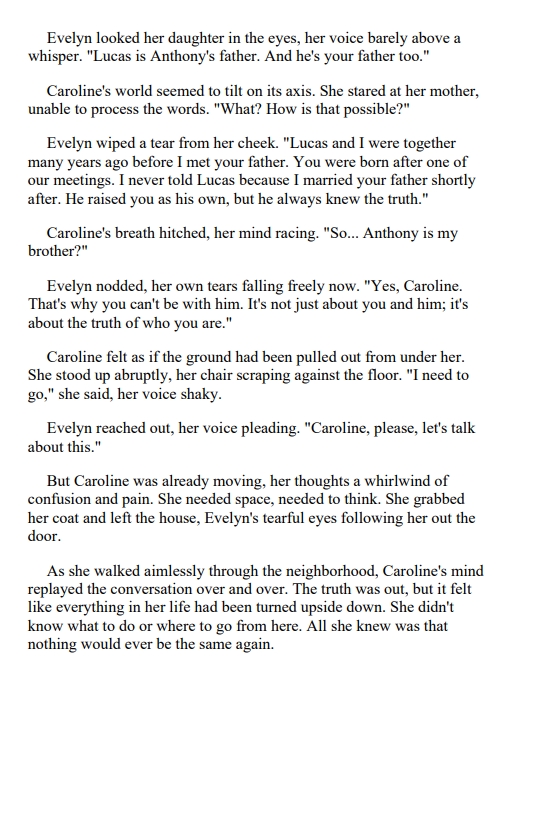 Evelyn looked her daughter in the eyes, her voice barely above a whisper. "Lucas is Anthony's father. And he's your father too."

Caroline's world seemed to tilt on its axis. She stared at her mother, unable to process the words. "What? How is that possible?"

Evelyn wiped a tear from her cheek. "Lucas and I were together many years ago before I met your father. You were born after one of our meetings. I never told Lucas because I married your father shortly after. He raised you as his own, but he always knew the truth."

Caroline's breath hitched, her mind racing. "So... Anthony is my brother?"

Evelyn nodded, her own tears falling freely now. "Yes, Caroline. That's why you can't be with him. It's not just about you and him; it's about the truth of who you are."

Caroline felt as if the ground had been pulled out from under her. She stood up abruptly, her chair scraping against the floor. "I need to go," she said, her voice shaky.

Evelyn reached out, her voice pleading. "Caroline, please, let's talk about this."

But Caroline was already moving, her thoughts a whirlwind of confusion and pain. She needed space, needed to think. She grabbed her coat and left the house, Evelyn's tearful eyes following her out the door.

As she walked aimlessly through the neighborhood, Caroline's mind replayed the conversation over and over. The truth was out, but it felt like everything in her life had been turned upside down. She didn't know what to do or where to go from here. All she knew was that nothing would ever be the same again.